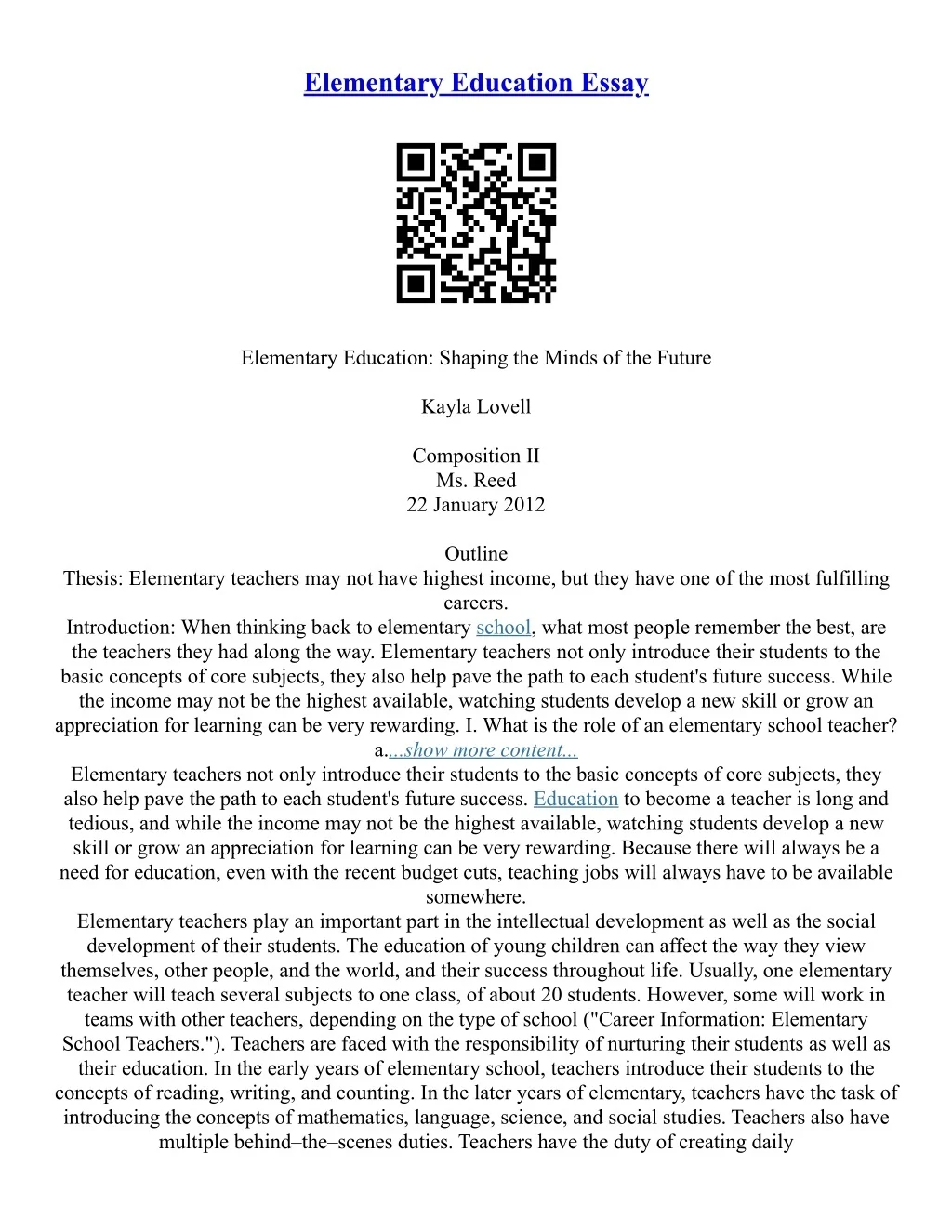 Elementary Education Essay

Elementary Education: Shaping the Minds of the Future

Kayla Lovell

Composition II
Ms. Reed
22 January 2012

Outline
Thesis: Elementary teachers may not have highest income, but they have one of the most fulfilling careers.
Introduction: When thinking back to elementary school, what most people remember the best, are the teachers they had along the way. Elementary teachers not only introduce their students to the basic concepts of core subjects, they also help pave the path to each student's future success. While the income may not be the highest available, watching students develop a new skill or grow an appreciation for learning can be very rewarding. I. What is the role of an elementary school teacher? a....show more content...
Elementary teachers not only introduce their students to the basic concepts of core subjects, they also help pave the path to each student's future success. Education to become a teacher is long and tedious, and while the income may not be the highest available, watching students develop a new skill or grow an appreciation for learning can be very rewarding. Because there will always be a need for education, even with the recent budget cuts, teaching jobs will always have to be available somewhere.
Elementary teachers play an important part in the intellectual development as well as the social development of their students. The education of young children can affect the way they view themselves, other people, and the world, and their success throughout life. Usually, one elementary teacher will teach several subjects to one class, of about 20 students. However, some will work in teams with other teachers, depending on the type of school ("Career Information: Elementary School Teachers."). Teachers are faced with the responsibility of nurturing their students as well as their education. In the early years of elementary school, teachers introduce their students to the concepts of reading, writing, and counting. In the later years of elementary, teachers have the task of introducing the concepts of mathematics, language, science, and social studies. Teachers also have multiple behind–the–scenes duties. Teachers have the duty of creating daily